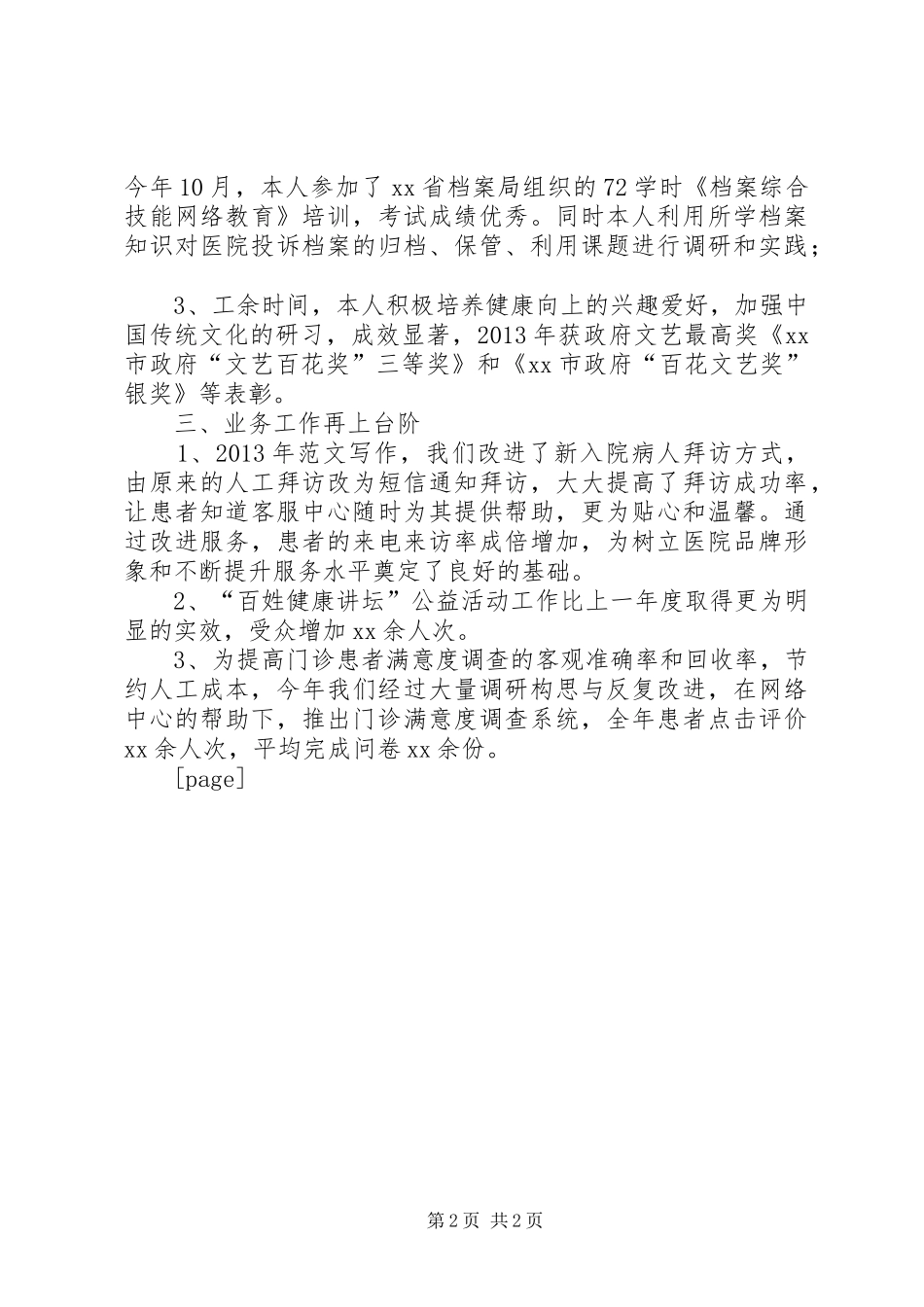 今年10月，本人参加了xx省档案局组织的72学时《档案综合技能网络教育》培训，考试成绩优秀。同时本人利用所学档案知识对医院投诉档案的归档、保管、利用课题进行调研和实践；

3、工余时间，本人积极培养健康向上的兴趣爱好，加强中国传统文化的研习，成效显著，2013年获政府文艺最高奖《xx市政府“文艺百花奖”三等奖》和《xx市政府“百花文艺奖”银奖》等表彰。

三、业务工作再上台阶

1、2013年范文写作，我们改进了新入院病人拜访方式，由原来的人工拜访改为短信通知拜访，大大提高了拜访成功率，让患者知道客服中心随时为其提供帮助，更为贴心和温馨。通过改进服务，患者的来电来访率成倍增加，为树立医院品牌形象和不断提升服务水平奠定了良好的基础。

2、“百姓健康讲坛”公益活动工作比上一年度取得更为明显的实效，受众增加xx余人次。

3、为提高门诊患者满意度调查的客观准确率和回收率，节约人工成本，今年我们经过大量调研构思与反复改进，在网络中心的帮助下，推出门诊满意度调查系统，全年患者点击评价xx余人次，平均完成问卷xx余份。

[page]

第2页 共2页